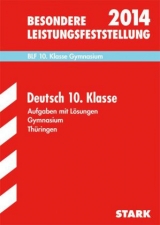 BESONDERE LEISTUNGSFESTSTELLUNG 2014

BLF 10. Klasse Gymnasium

Deutsch 10. Klasse

Aufgaben mit Lösungen
Gymnasium
Thüringen

STARK